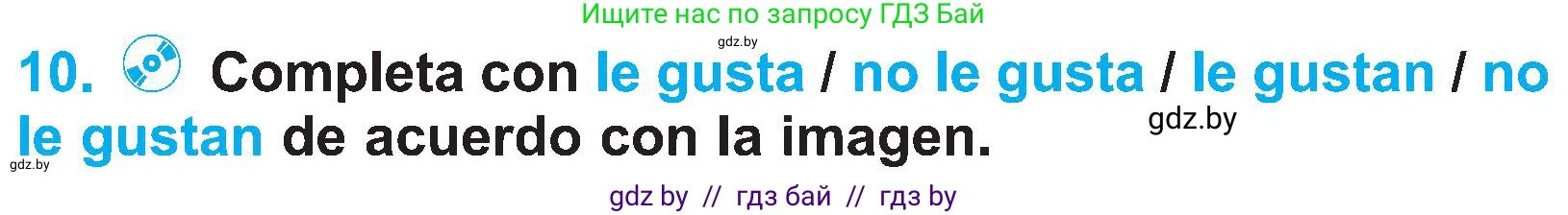 Ищите нас по запросу ГДЗ Бай

gdz.by

10. Completa con le gusta / no le gusta / le gustan / no le gustan de acuerdo con la imagen.

gdz.by

gdz.by

gdz by // гдз бай // гдз by